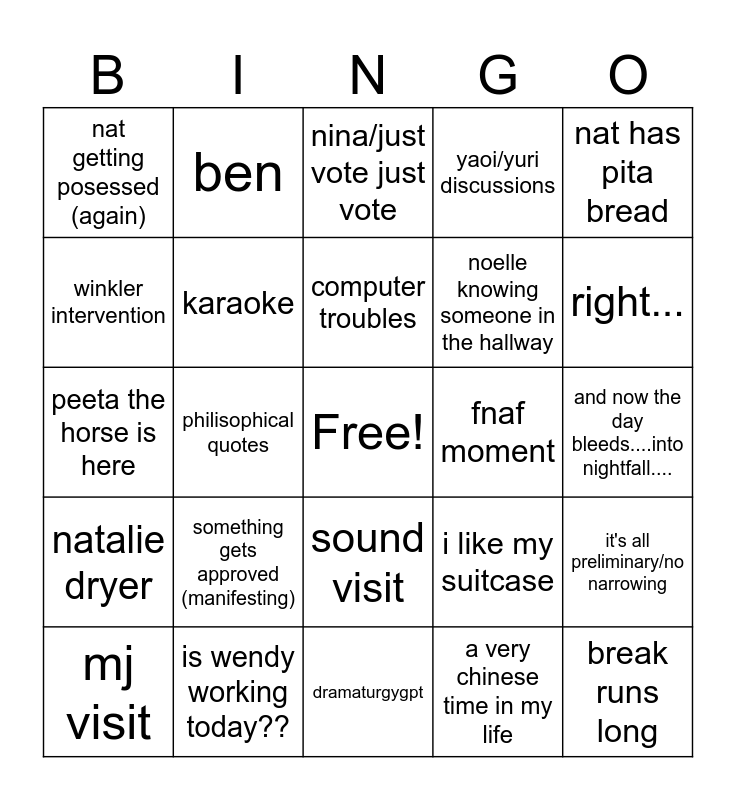 | B | I | N | G | O |
|---|---|---|---|---|
| nat getting posessed (again) | ben | nina/just vote just vote | yaoi/yuri discussions | nat has pita bread |
| winkler intervention | karaoke | computer troubles | noelle knowing someone in the hallway | right... |
| peeta the horse is here | philisophical quotes | Free! | fnaf moment | and now the day bleeds....into nightfall.... |
| natalie dryer | something gets approved (manifesting) | sound visit | i like my suitcase | it's all preliminary/no narrowing |
| mj visit | is wendy working today?? | dramaturgygpt | a very chinese time in my life | break runs long |